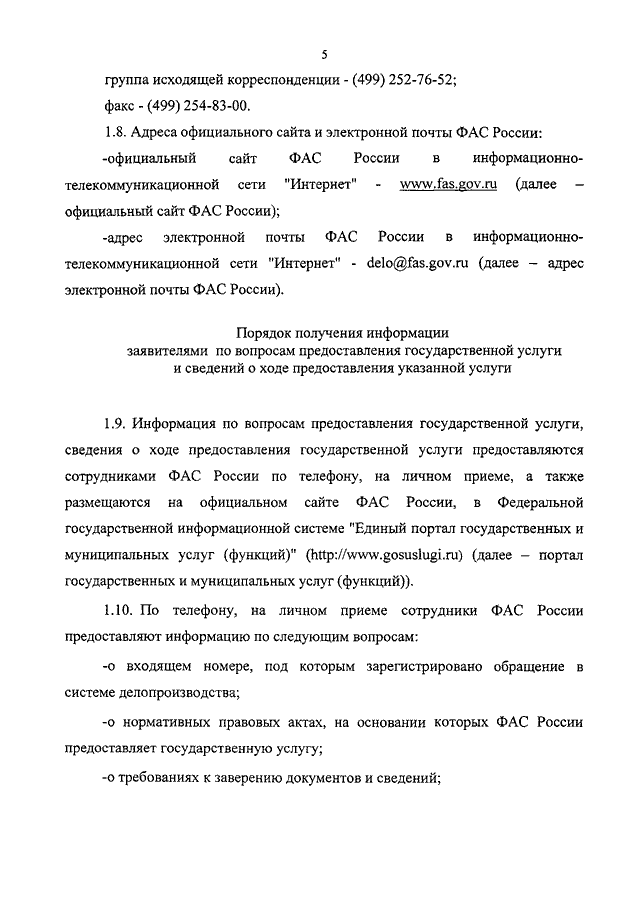 5

группа исходящей корреспонденции - (499) 252-76-52;

факс - (499) 254-83-00.

1.8. Адреса официального сайта и электронной почты ФАС России:

-официальный сайт ФАС России в информационно-телекоммуникационной сети "Интернет" - www.fas.gov.ru (далее – официальный сайт ФАС России);

-адрес электронной почты ФАС России в информационно-телекоммуникационной сети "Интернет" - delo@fas.gov.ru (далее – адрес электронной почты ФАС России).

Порядок получения информации заявителями по вопросам предоставления государственной услуги и сведений о ходе предоставления указанной услуги

1.9. Информация по вопросам предоставления государственной услуги, сведения о ходе предоставления государственной услуги предоставляются сотрудниками ФАС России по телефону, на личном приеме, а также размещаются на официальном сайте ФАС России, в Федеральной государственной информационной системе "Единый портал государственных и муниципальных услуг (функций)" (http://www.gosuslugi.ru) (далее – портал государственных и муниципальных услуг (функций)).

1.10. По телефону, на личном приеме сотрудники ФАС России предоставляют информацию по следующим вопросам:

-о входящем номере, под которым зарегистрировано обращение в системе делопроизводства;

-о нормативных правовых актах, на основании которых ФАС России предоставляет государственную услугу;

-о требованиях к заверению документов и сведений;